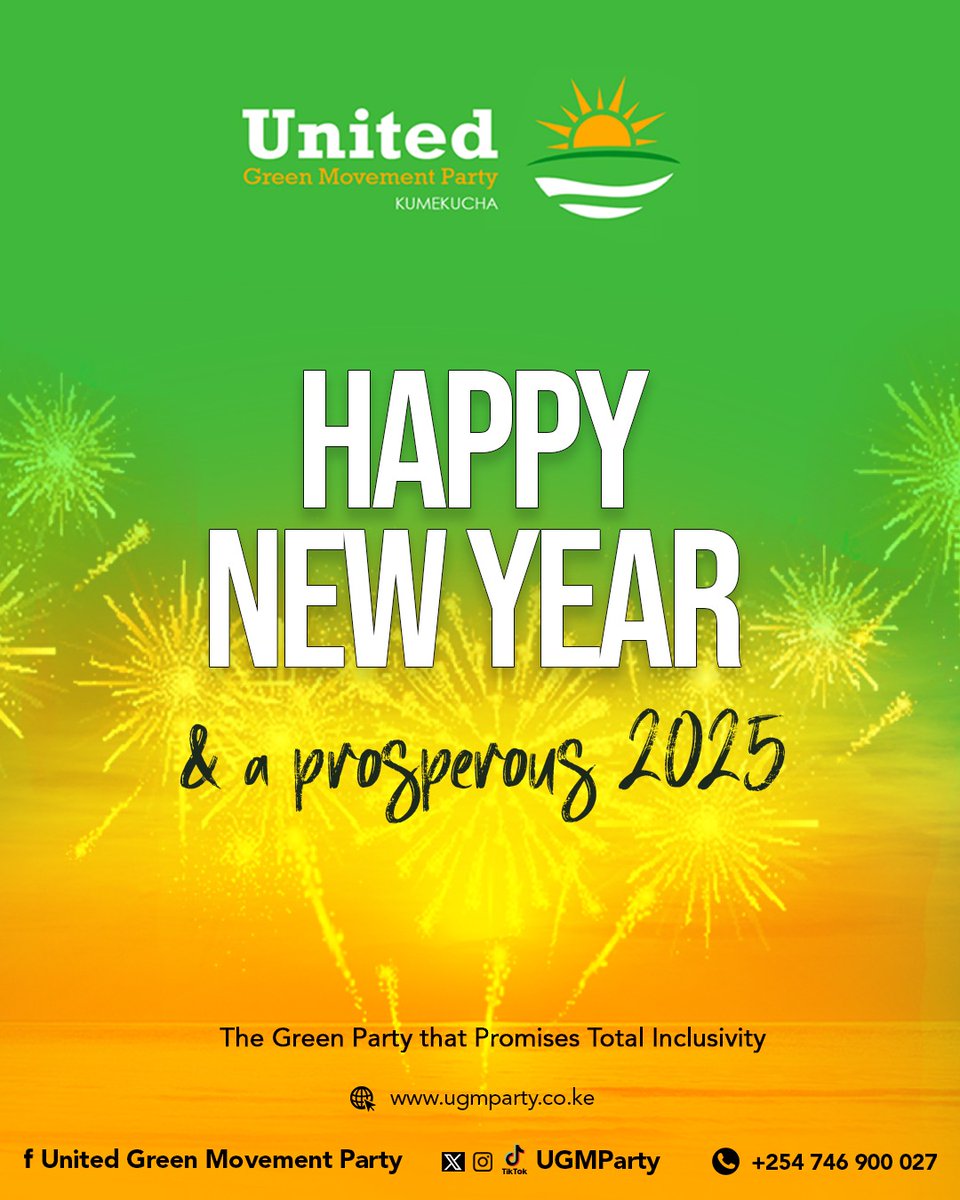 United
Green Movement Party
KUMEKUCHA

HAPPY
NEW YEAR

& a prosperous 2025

The Green Party that Promises Total Inclusivity

www.ugmparty.co.ke

f United Green Movement Party

TikTok UGMParty

+254 746 900 027